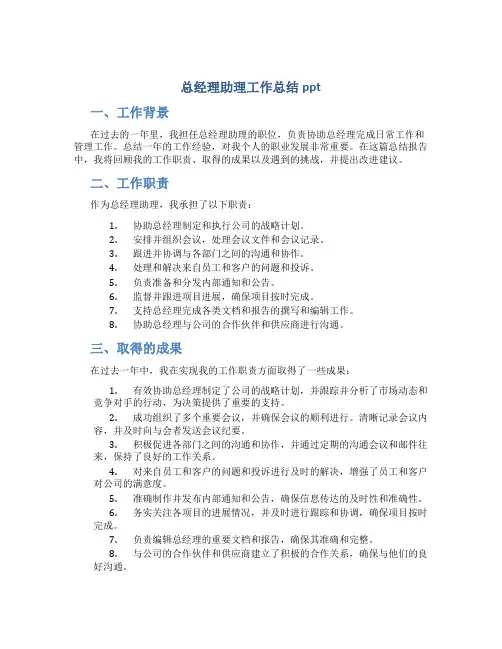 总经理助理工作总结 ppt

一、工作背景

在过去的一年里，我担任总经理助理的职位，负责协助总经理完成日常工作和管理工作。总结一年的工作经验，对我个人的职业发展非常重要。在这篇总结报告中，我将回顾我的工作职责、取得的成果以及遇到的挑战，并提出改进建议。

二、工作职责

作为总经理助理，我承担了以下职责：

1. 协助总经理制定和执行公司的战略计划。
2. 安排并组织会议，处理会议文件和会议记录。
3. 跟进并协调与各部门之间的沟通和协作。
4. 处理和解决来自员工和客户的问题和投诉。
5. 负责准备和分发内部通知和公告。
6. 监督并跟进项目进展，确保项目按时完成。
7. 支持总经理完成各类文档和报告的撰写和编辑工作。
8. 协助总经理与公司的合作伙伴和供应商进行沟通。

三、取得的成果

在过去一年中，我在实现我的工作职责方面取得了一些成果：

1. 有效协助总经理制定了公司的战略计划，并跟踪并分析了市场动态和竞争对手的行动，为决策提供了重要的支持。
2. 成功组织了多个重要会议，并确保会议的顺利进行。清晰记录会议内容，并及时向与会者发送会议纪要。
3. 积极促进各部门之间的沟通和协作，并通过定期的沟通会议和邮件往来，保持了良好的工作关系。
4. 对来自员工和客户的问题和投诉进行及时的解决，增强了员工和客户对公司的满意度。
5. 准确制作并发布内部通知和公告，确保信息传达的及时性和准确性。
6. 务实关注各项目的进展情况，并及时进行跟踪和协调，确保项目按时完成。
7. 负责编辑总经理的重要文档和报告，确保其准确和完整。
8. 与公司的合作伙伴和供应商建立了积极的合作关系，确保与他们的良好沟通。